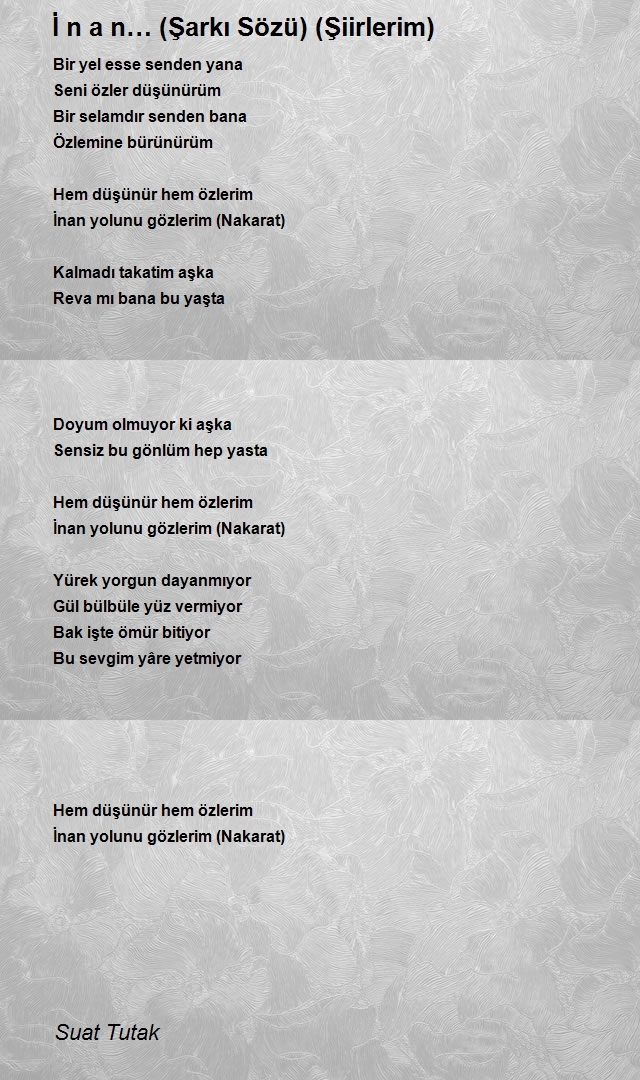 İ n a n… (Şarkı Sözü) (Şiirlerim)

Bir yel esse senden yana
Seni özler düşünürüm
Bir selamdır senden bana
Özlemine bürünürüm

Hem düşünür hem özlerim
İnan yolunu gözlerim (Nakarat)

Kalmadı takatim aşka
Reva mı bana bu yaşta

Doyum olmuyor ki aşka
Sensiz bu gönlüm hep yasta

Hem düşünür hem özlerim
İnan yolunu gözlerim (Nakarat)

Yürek yorgun dayanmıyor
Gül bülbüle yüz vermiyor
Bak işte ömür bitiyor
Bu sevgim yâre yetmiyor

Hem düşünür hem özlerim
İnan yolunu gözlerim (Nakarat)

Suat Tutak